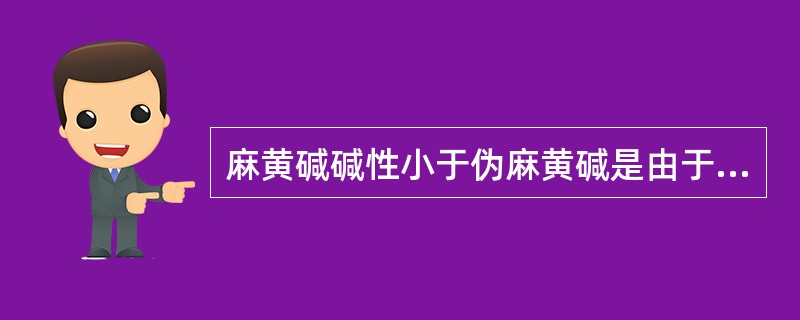 麻黄碱碱性小于伪麻黄碱是由于...